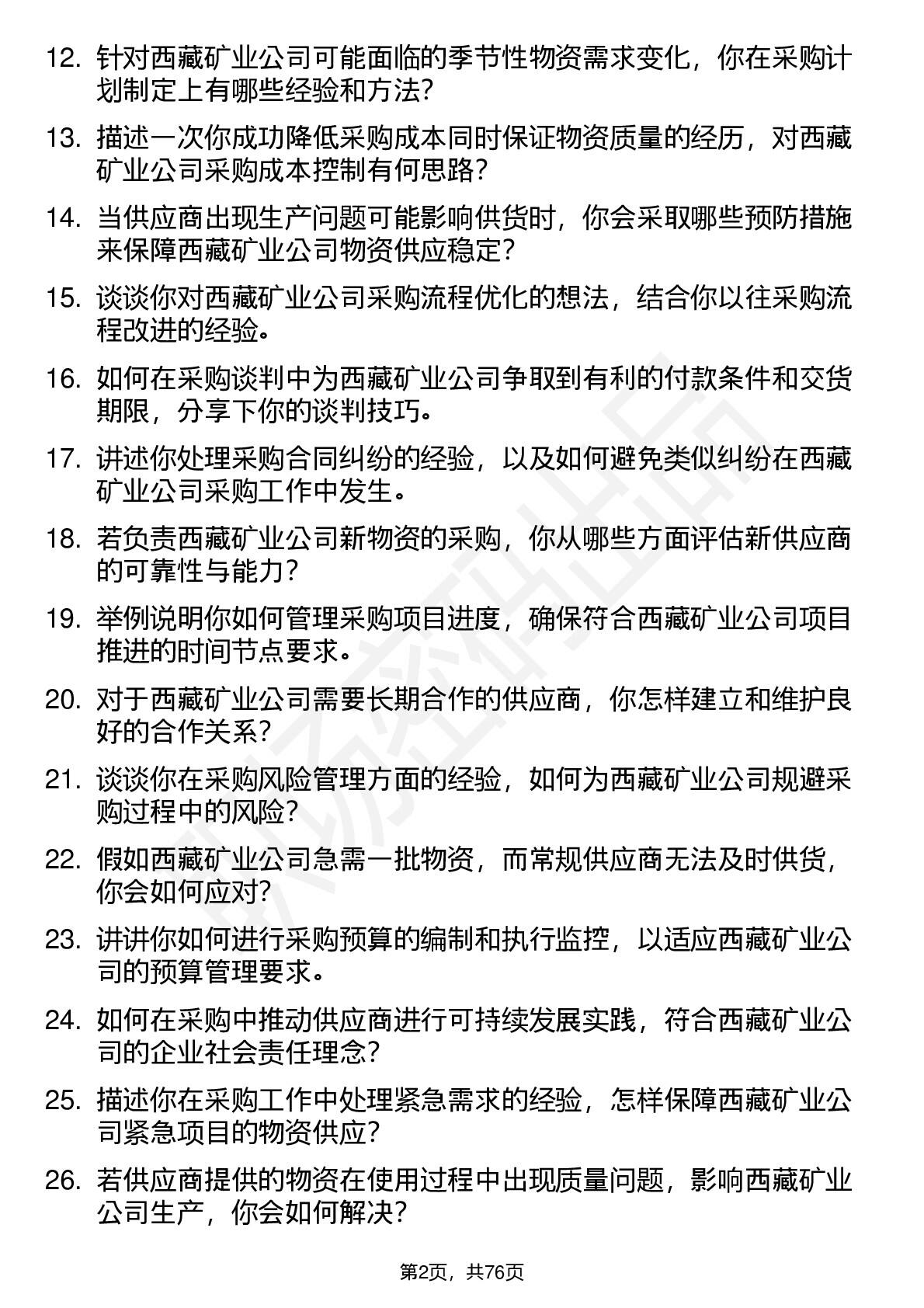 12. 针对西藏矿业公司可能面临的季节性物资需求变化，你在采购计划制定上有哪些经验和方法?

13. 描述一次你成功降低采购成本同时保证物资质量的经历，对西藏矿业公司采购成本控制有何思路?

14. 当供应商出现生产问题可能影响供货时，你会采取哪些预防措施来保障西藏矿业公司物资供应稳定?

15. 谈谈你对西藏矿业公司采购流程优化的想法，结合你以往采购流程改进的经验。

16. 如何在采购谈判中为西藏矿业公司争取到有利的付款条件和交货期限，分享下你的谈判技巧。

17. 讲述你处理采购合同纠纷的经验，以及如何避免类似纠纷在西藏矿业公司采购工作中发生。

18. 若负责西藏矿业公司新物资的采购，你从哪些方面评估新供应商的可靠性与能力?

19. 举例说明你如何管理采购项目进度，确保符合西藏矿业公司项目推进的时间节点要求。

20. 对于西藏矿业公司需要长期合作的供应商，你怎样建立和维护良好的合作关系?

21. 谈谈你在采购风险管理方面的经验，如何为西藏矿业公司规避采购过程中的风险?

22. 假如西藏矿业公司急需一批物资，而常规供应商无法及时供货，你会如何应对?

23. 讲讲你如何进行采购预算的编制和执行监控，以适应西藏矿业公司的预算管理要求。

24. 如何在采购中推动供应商进行可持续发展实践，符合西藏矿业公司的企业社会责任理念?

25. 描述你在采购工作中处理紧急需求的经验，怎样保障西藏矿业公司紧急项目的物资供应?

26. 若供应商提供的物资在使用过程中出现质量问题，影响西藏矿业公司生产，你会如何解决?

第2页，共76页